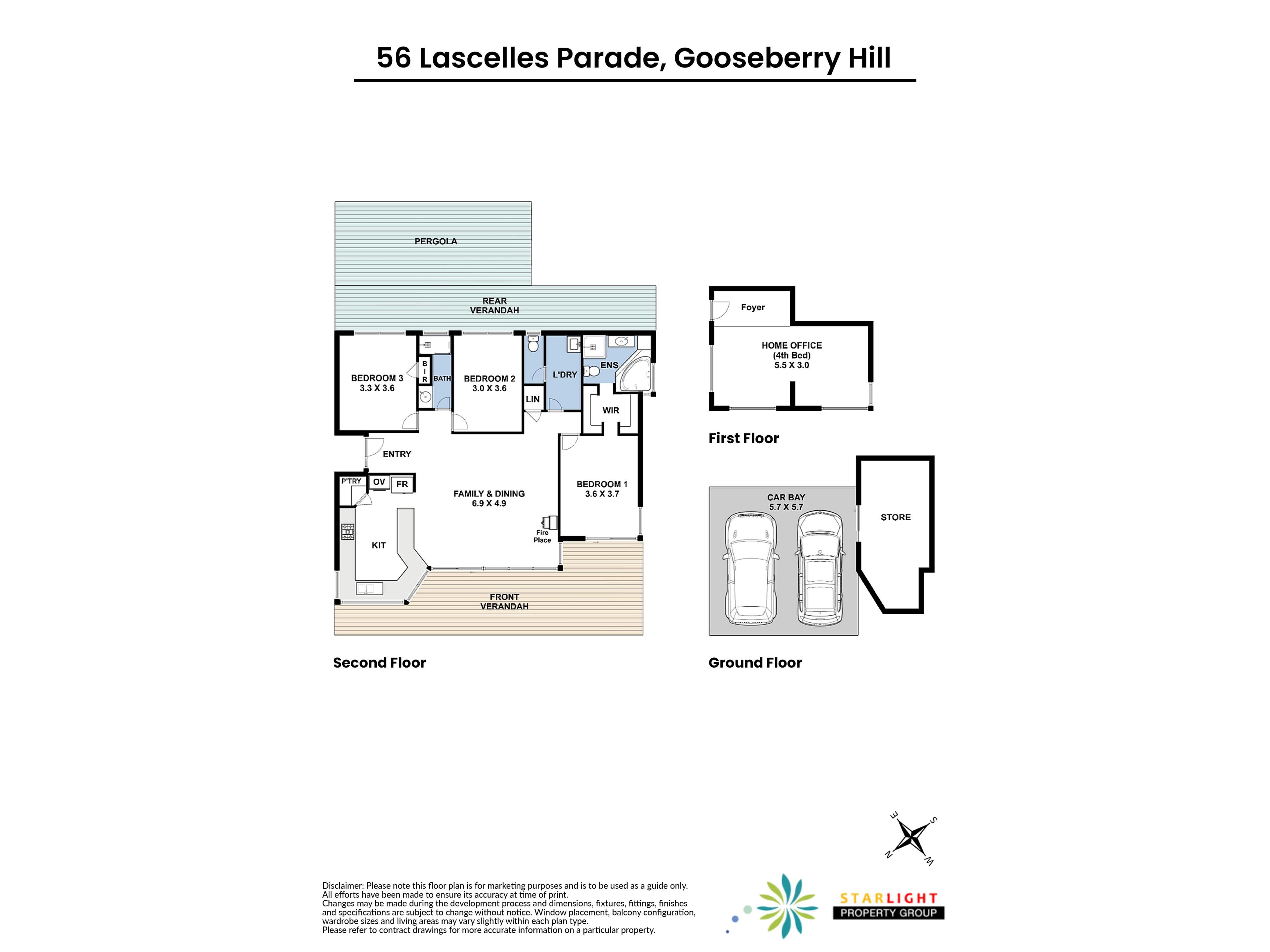 56 Lascelles Parade, Gooseberry Hill

PERGOLA

REAR VERANDAH

BEDROOM 3
3.3 X 3.6

B
I
R

BATH

BEDROOM 2
3.0 X 3.6

L'DRY

ENS

LIN

WIR

ENTRY

P'TRY

OV

FR

FAMILY & DINING
6.9 X 4.9

BEDROOM 1
3.6 X 3.7

Fire Place

KIT

FRONT VERANDAH

Second Floor

Foyer

HOME OFFICE
(4th Bed)
5.5 X 3.0

First Floor

CAR BAY
5.7 X 5.7

STORE

Ground Floor

E
S
N
W

Disclaimer: Please note this floor plan is for marketing purposes and is to be used as a guide only. All efforts have been made to ensure its accuracy at time of print. Changes may be made during the development process and dimensions, fixtures, fittings, finishes and specifications are subject to change without notice. Window placement, balcony configuration, wardrobe sizes and living areas may vary slightly within each plan type. Please refer to contract drawings for more accurate information on a particular property.

STARLIGHT
PROPERTY GROUP